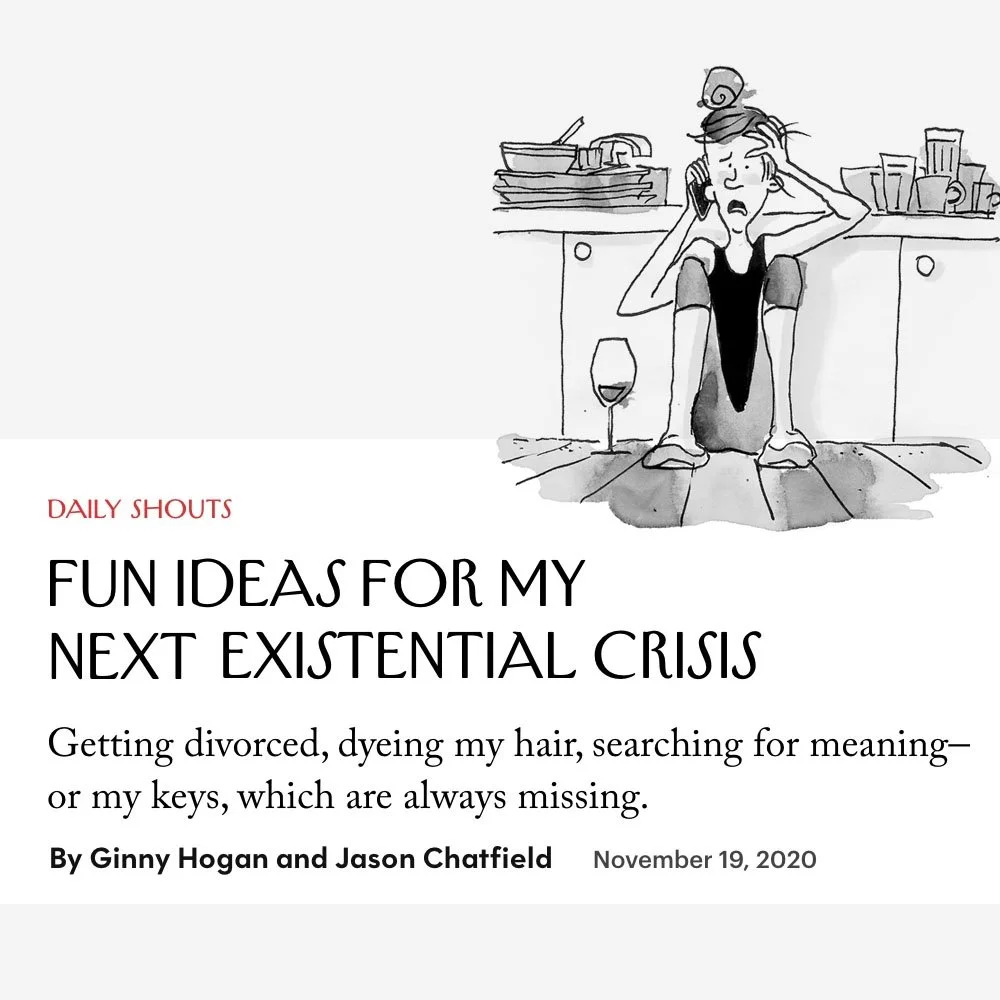 DAILY SHOUTS

FUN IDEAS FOR MY NEXT EXISTENTIAL CRISIS

Getting divorced, dyeing my hair, searching for meaning—or my keys, which are always missing.

By Ginny Hogan and Jason Chatfield November 19, 2020